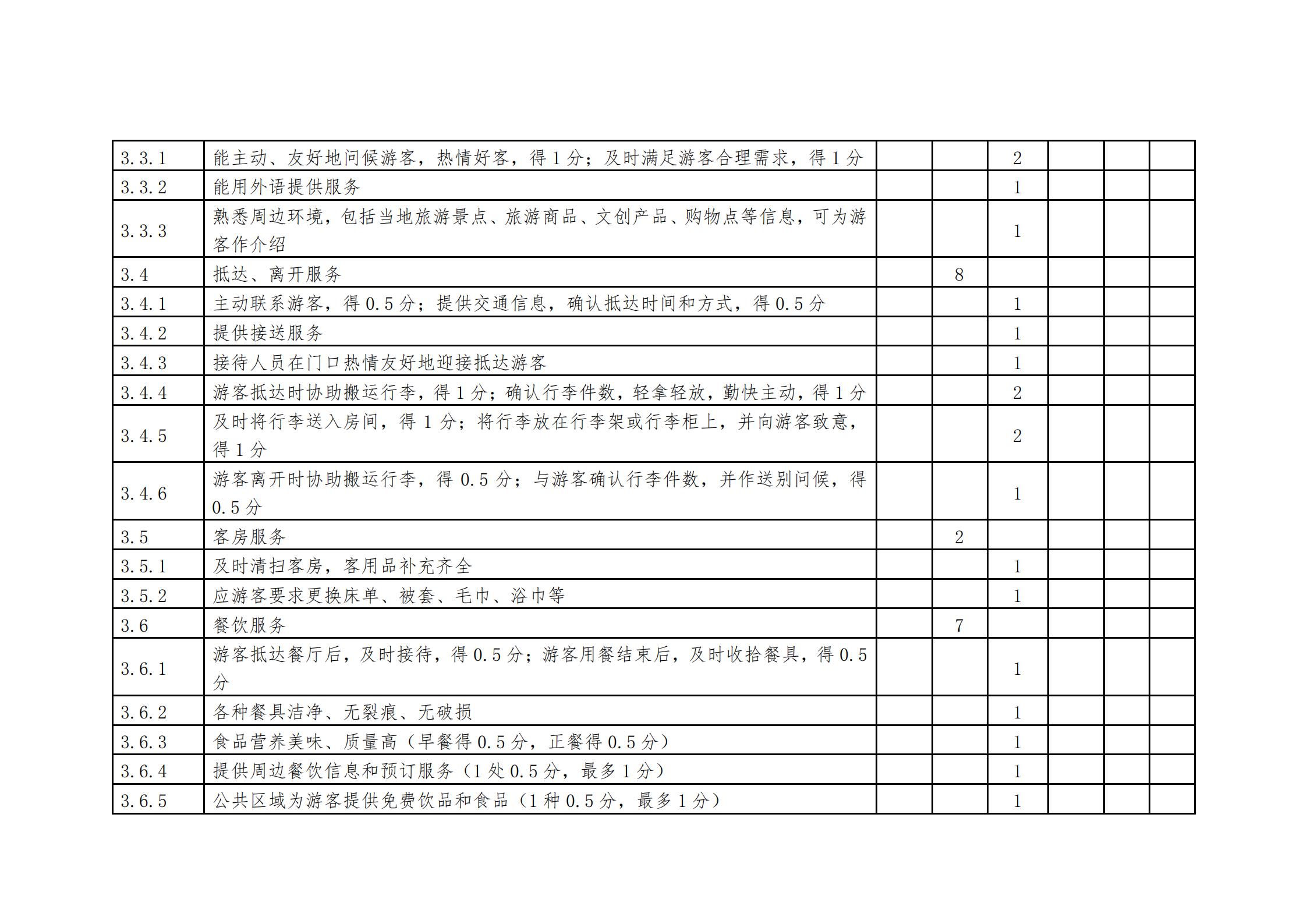 | | | | | | | | |
|---|---|---|---|---|---|---|---|
| 3.3.1 | 能主动、友好地问候游客，热情好客，得 1 分；及时满足游客合理需求，得 1 分 | | | 2 | | | |
| 3.3.2 | 能用外语提供服务 | | | 1 | | | |
| 3.3.3 | 熟悉周边环境，包括当地旅游景点、旅游商品、文创产品、购物点等信息，可为游客作介绍 | | | 1 | | | |
| 3.4 | 抵达、离开服务 | | 8 | | | | |
| 3.4.1 | 主动联系游客，得 0.5 分；提供交通信息，确认抵达时间和方式，得 0.5 分 | | | 1 | | | |
| 3.4.2 | 提供接送服务 | | | 1 | | | |
| 3.4.3 | 接待人员在门口热情友好地迎接抵达游客 | | | 1 | | | |
| 3.4.4 | 游客抵达时协助搬运行李，得 1 分；确认行李件数，轻拿轻放，勤快主动，得 1 分 | | | 2 | | | |
| 3.4.5 | 及时将行李送入房间，得 1 分；将行李放在行李架或行李柜上，并向游客致意，得 1 分 | | | 2 | | | |
| 3.4.6 | 游客离开时协助搬运行李，得 0.5 分；与游客确认行李件数，并作送别问候，得 0.5 分 | | | 1 | | | |
| 3.5 | 客房服务 | | 2 | | | | |
| 3.5.1 | 及时清扫客房，客用品补充齐全 | | | 1 | | | |
| 3.5.2 | 应游客要求更换床单、被套、毛巾、浴巾等 | | | 1 | | | |
| 3.6 | 餐饮服务 | | 7 | | | | |
| 3.6.1 | 游客抵达餐厅后，及时接待，得 0.5 分；游客用餐结束后，及时收拾餐具，得 0.5 分 | | | 1 | | | |
| 3.6.2 | 各种餐具洁净、无裂痕、无破损 | | | 1 | | | |
| 3.6.3 | 食品营养美味、质量高（早餐得 0.5 分，正餐得 0.5 分） | | | 1 | | | |
| 3.6.4 | 提供周边餐饮信息和预订服务（1 处 0.5 分，最多 1 分） | | | 1 | | | |
| 3.6.5 | 公共区域为游客提供免费饮品和食品（1 种 0.5 分，最多 1 分） | | | 1 | | | |